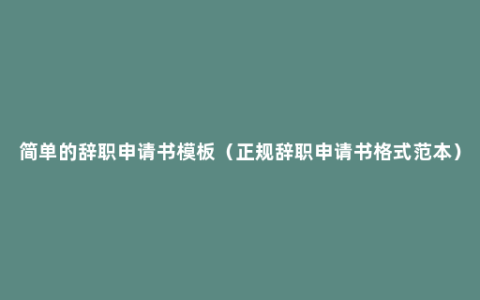 简单的辞职申请书模板（正规辞职申请书格式范本）